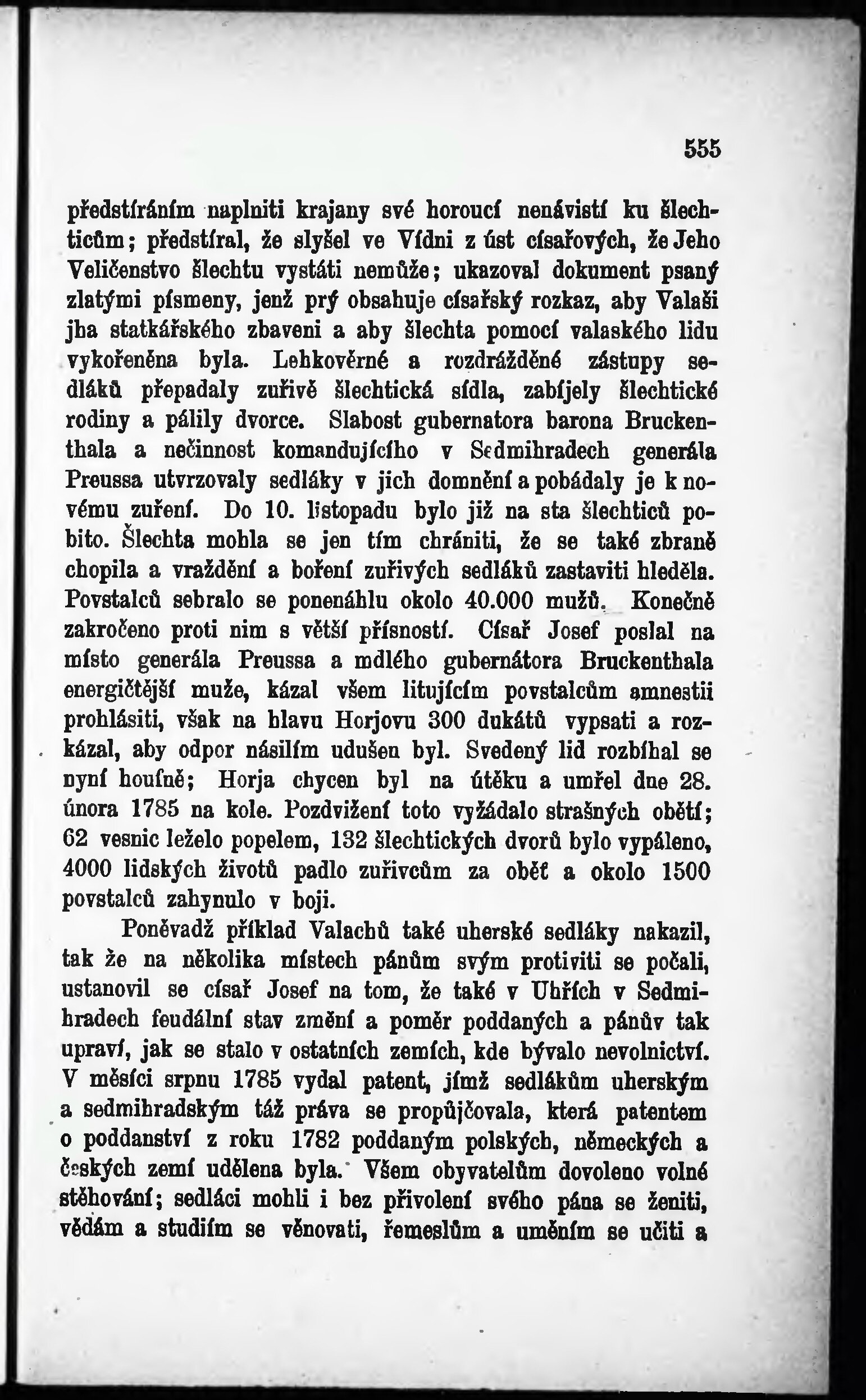 555

předstíráním naplniti krajany své horoucí nenávistí ku šlechticům; předstíral, že slyšel ve Vídni z úst císařových, že Jeho Veličenstvo šlechtu vystáti nemůže; ukazoval dokument psaný zlatými písmeny, jenž prý obsahuje císařský rozkaz, aby Valaši jha statkářského zbaveni a aby šlechta pomocí valaského lidu vykořeněna byla. Lehkověrné a rozdrážděné zástupy sedláků přepadaly zuřivě šlechtická sídla, zabíjely šlechtické rodiny a pálily dvorce. Slabost gubernatora barona Bruckenthala a nečinnost komandujícího v Sedmihradech generála Preussa utvrzovaly sedláky v jich domnění a pobádaly je k novému zuření. Do 10. listopadu bylo již na sta šlechticů pobito. Šlechta mohla se jen tím chrániti, že se také zbraně chopila a vraždění a boření zuřivých sedláků zastaviti hleděla. Povstalců sebralo se ponenáhlu okolo 40.000 mužů. Konečně zakročeno proti nim s větší přísností. Císař Josef poslal na místo generála Preussa a mdlého gubernátora Bruckenthala energičtější muže, kázal všem litujícím povstalcům amnestii prohlásiti, však na hlavu Horjovu 300 dukátů vypsati a rozkázal, aby odpor násilím udušen byl. Svedený lid rozbíhal se nyní houfně; Horja chycen byl na útěku a umřel dne 28. února 1785 na kole. Pozdvižení toto vyžádalo strašných obětí; 62 vesnic leželo popelem, 132 šlechtických dvorů bylo vypáleno, 4000 lidských životů padlo zuřivcům za oběť a okolo 1500 povstalců zahynulo v boji.

Poněvadž příklad Valachů také uherské sedláky nakazil, tak že na několika místech pánům svým protiviti se počali, ustanovil se císař Josef na tom, že také v Uhřích v Sedmihradech feudální stav změní a poměr poddaných a pánův tak upraví, jak se stalo v ostatních zemích, kde bývalo nevolnictví. V měsíci srpnu 1785 vydal patent, jímž sedlákům uherským a sedmihradským táž práva se propůjčovala, která patentem o poddanství z roku 1782 poddaným polských, německých a českých zemí udělena byla. Všem obyvatelům dovoleno volné stěhování; sedláci mohli i bez přivolení svého pána se ženiti, vědám a studiím se věnovati, řemeslům a uměním se učiti a